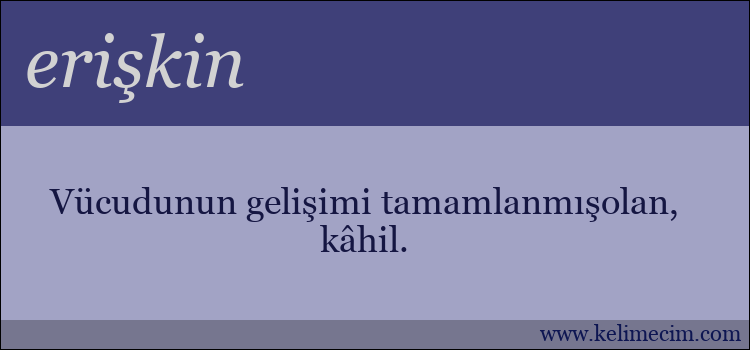 erişkin

Vücudunun gelişimi tamamlanmışolan, kâhil.

www.kelimecim.com